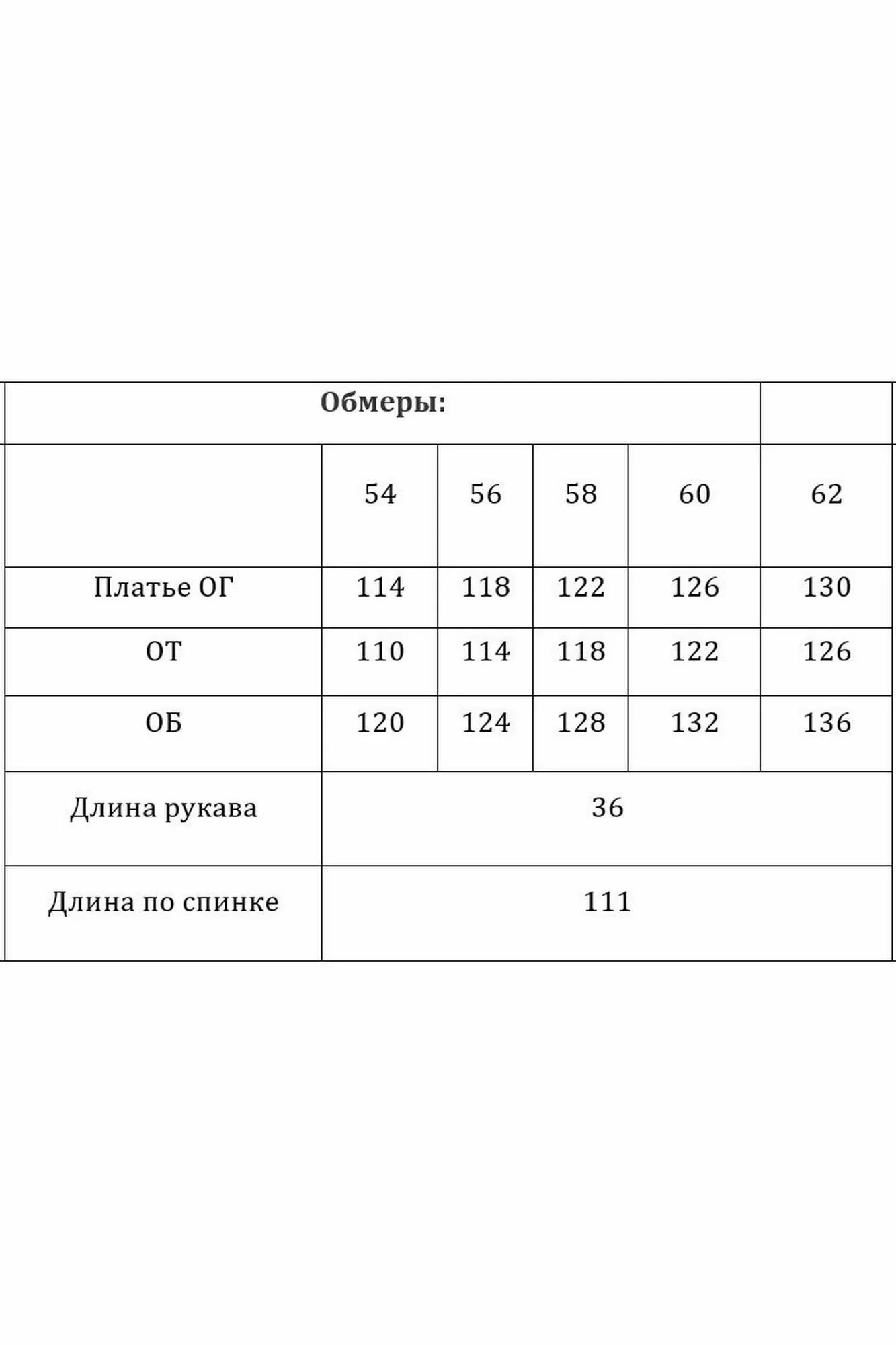 | Обмеры: | | | | | |
|---|---|---|---|---|---|
| | 54 | 56 | 58 | 60 | 62 |
| Платье ОГ | 114 | 118 | 122 | 126 | 130 |
| ОТ | 110 | 114 | 118 | 122 | 126 |
| ОБ | 120 | 124 | 128 | 132 | 136 |
| Длина рукава | 36 | | | | |
| Длина по спинке | 111 | | | | |